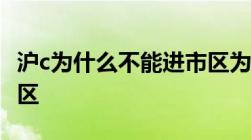 沪c为什么不能进市区为
区